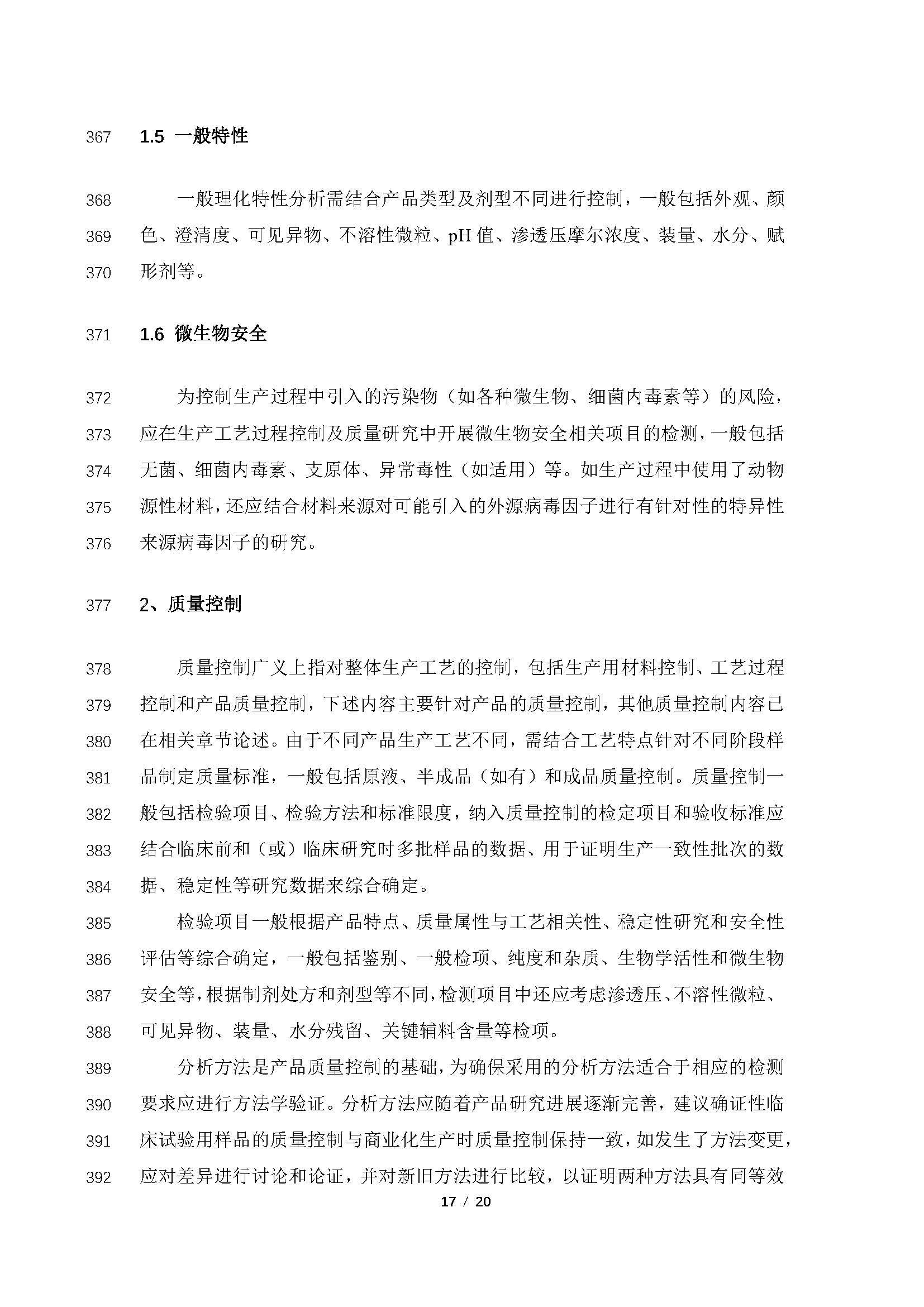 367 1.5 一般特性

368 一般理化特性分析需结合产品类型及剂型不同进行控制，一般包括外观、颜
369 色、澄清度、可见异物、不溶性微粒、pH 值、渗透压摩尔浓度、装量、水分、赋
370 形剂等。

371 1.6 微生物安全

372 为控制生产过程中引入的污染物（如各种微生物、细菌内毒素等）的风险，
373 应在生产工艺过程控制及质量研究中开展微生物安全相关项目的检测，一般包括
374 无菌、细菌内毒素、支原体、异常毒性（如适用）等。如生产过程中使用了动物
375 源性材料，还应结合材料来源对可能引入的外源病毒因子进行有针对性的特异性
376 来源病毒因子的研究。

377 2、质量控制

378 质量控制广义上指对整体生产工艺的控制，包括生产用材料控制、工艺过程
379 控制和产品质量控制，下述内容主要针对产品的质量控制，其他质量控制内容已
380 在相关章节论述。由于不同产品生产工艺不同，需结合工艺特点针对不同阶段样
381 品制定质量标准，一般包括原液、半成品（如有）和成品质量控制。质量控制一
382 般包括检验项目、检验方法和标准限度，纳入质量控制的检定项目和验收标准应
383 结合临床前和（或）临床研究时多批样品的数据、用于证明生产一致性批次的数
384 据、稳定性等研究数据来综合确定。
385 检验项目一般根据产品特点、质量属性与工艺相关性、稳定性研究和安全性
386 评估等综合确定，一般包括鉴别、一般检项、纯度和杂质、生物学活性和微生物
387 安全等，根据制剂处方和剂型等不同，检测项目中还应考虑渗透压、不溶性微粒、
388 可见异物、装量、水分残留、关键辅料含量等检项。
389 分析方法是产品质量控制的基础，为确保采用的分析方法适合于相应的检测
390 要求应进行方法学验证。分析方法应随着产品研究进展逐渐完善，建议确证性临
391 床试验用样品的质量控制与商业化生产时质量控制保持一致，如发生了方法变更，
392 应对差异进行讨论和论证，并对新旧方法进行比较，以证明两种方法具有同等效

17 / 20